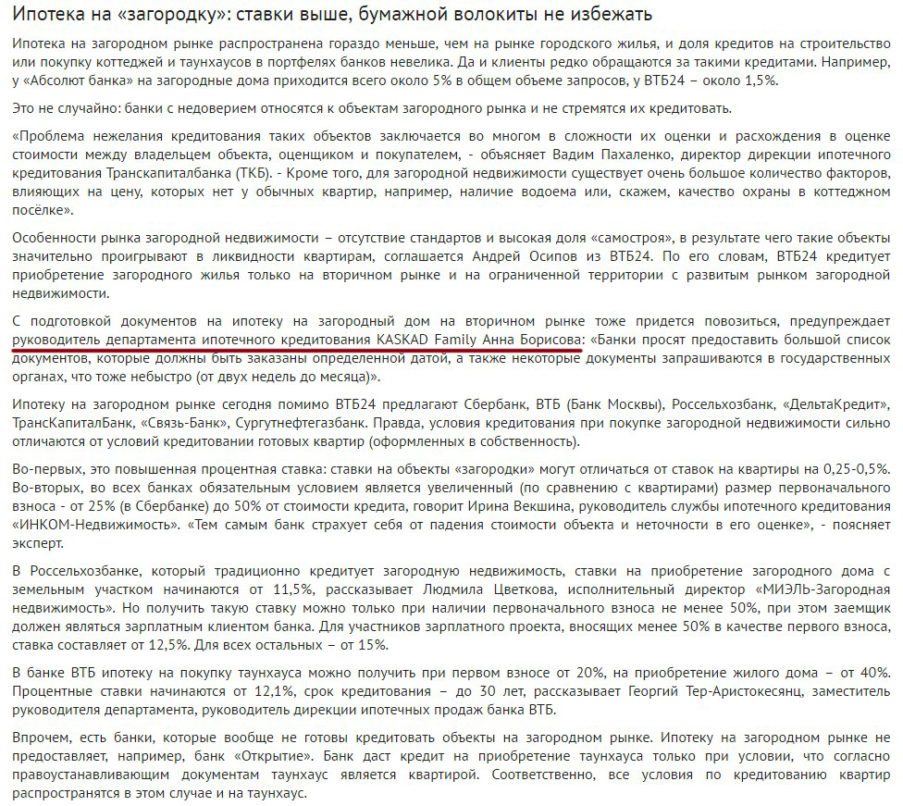 Ипотека на «загородку»: ставки выше, бумажной волокиты не избежать

Ипотека на загородном рынке распространена гораздо меньше, чем на рынке городского жилья, и доля кредитов на строительство или покупку коттеджей и таунхаусов в портфелях банков невелика. Да и клиенты редко обращаются за такими кредитами. Например, у «Абсолют банка» на загородные дома приходится всего около 5% в общем объеме запросов, у ВТБ24 – около 1,5%.

Это не случайно: банки с недоверием относятся к объектам загородного рынка и не стремятся их кредитовать.

«Проблема нежелания кредитования таких объектов заключается во многом в сложности их оценки и расхождения в оценке стоимости между владельцем объекта, оценщиком и покупателем, - объясняет Вадим Пахаленко, директор дирекции ипотечного кредитования Транскапиталбанка (ТКБ). - Кроме того, для загородной недвижимости существует очень большое количество факторов, влияющих на цену, которых нет у обычных квартир, например, наличие водоема или, скажем, качество охраны в коттеджном посёлке».

Особенности рынка загородной недвижимости – отсутствие стандартов и высокая доля «самостроя», в результате чего такие объекты значительно проигрывают в ликвидности квартирам, соглашается Андрей Осипов из ВТБ24. По его словам, ВТБ24 кредитует приобретение загородного жилья только на вторичном рынке и на ограниченной территории с развитым рынком загородной недвижимости.

С подготовкой документов на ипотеку на загородный дом на вторичном рынке тоже придется повозиться, предупреждает руководитель департамента ипотечного кредитования KASKAD Family Анна Борисова: «Банки просят предоставить большой список документов, которые должны быть заказаны определенной датой, а также некоторые документы запрашиваются в государственных органах, что тоже небыстро (от двух недель до месяца)».

Ипотеку на загородном рынке сегодня помимо ВТБ24 предлагают Сбербанк, ВТБ (Банк Москвы), Россельхозбанк, «ДельтаКредит», ТрансКапиталБанк, «Связь-Банк», Сургутнефтегазбанк. Правда, условия кредитования при покупке загородной недвижимости сильно отличаются от условий кредитовании готовых квартир (оформленных в собственность).

Во-первых, это повышенная процентная ставка: ставки на объекты «загородки» могут отличаться от ставок на квартиры на 0,25-0,5%. Во-вторых, во всех банках обязательным условием является увеличенный (по сравнению с квартирами) размер первоначального взноса - от 25% (в Сбербанке) до 50% от стоимости кредита, говорит Ирина Векшина, руководитель службы ипотечного кредитования «ИНКОМ-Недвижимость». «Тем самым банк страхует себя от падения стоимости объекта и неточности в его оценке», - поясняет эксперт.

В Россельхозбанке, который традиционно кредитует загородную недвижимость, ставки на приобретение загородного дома с земельным участком начинаются от 11,5%, рассказывает Людмила Цветкова, исполнительный директор «МИЭЛЬ-Загородная недвижимость». Но получить такую ставку можно только при наличии первоначального взноса не менее 50%, при этом заемщик должен являться зарплатным клиентом банка. Для участников зарплатного проекта, вносящих менее 50% в качестве первого взноса, ставка составляет от 12,5%. Для всех остальных – от 15%.

В банке ВТБ ипотеку на покупку таунхауса можно получить при первом взносе от 20%, на приобретение жилого дома – от 40%. Процентные ставки начинаются от 12,1%, срок кредитования – до 30 лет, рассказывает Георгий Тер-Аристокесянц, заместитель руководителя департамента, руководитель дирекции ипотечных продаж банка ВТБ.

Впрочем, есть банки, которые вообще не готовы кредитовать объекты на загородном рынке. Ипотеку на загородном рынке не предоставляет, например, банк «Открытие». Банк даст кредит на приобретение таунхауса только при условии, что согласно правоустанавливающим документам таунхаус является квартирой. Соответственно, все условия по кредитованию квартир распространятся в этом случае и на таунхаус.